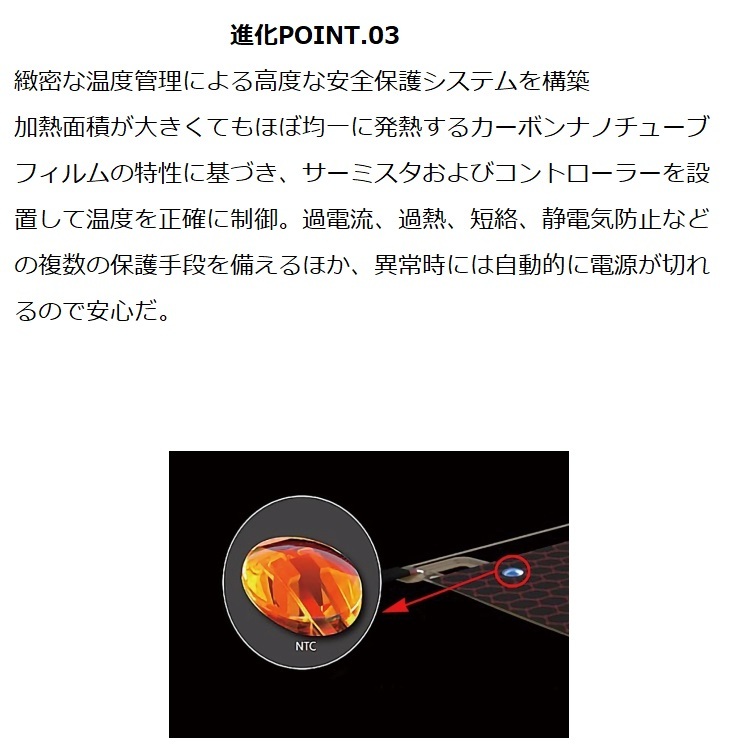 進化POINT.03

緻密な温度管理による高度な安全保護システムを構築

加熱面積が大きくてもほぼ均一に発熱するカーボンナノチューブフィルムの特性に基づき、サーミスタおよびコントローラーを設置して温度を正確に制御。過電流、過熱、短絡、静電気防止などの複数の保護手段を備えるほか、異常時には自動的に電源が切れるので安心だ。

NTC